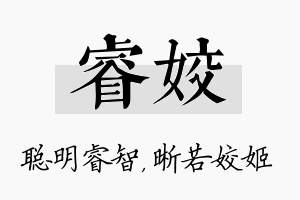 睿姣

聪明睿智，晰若姣姬